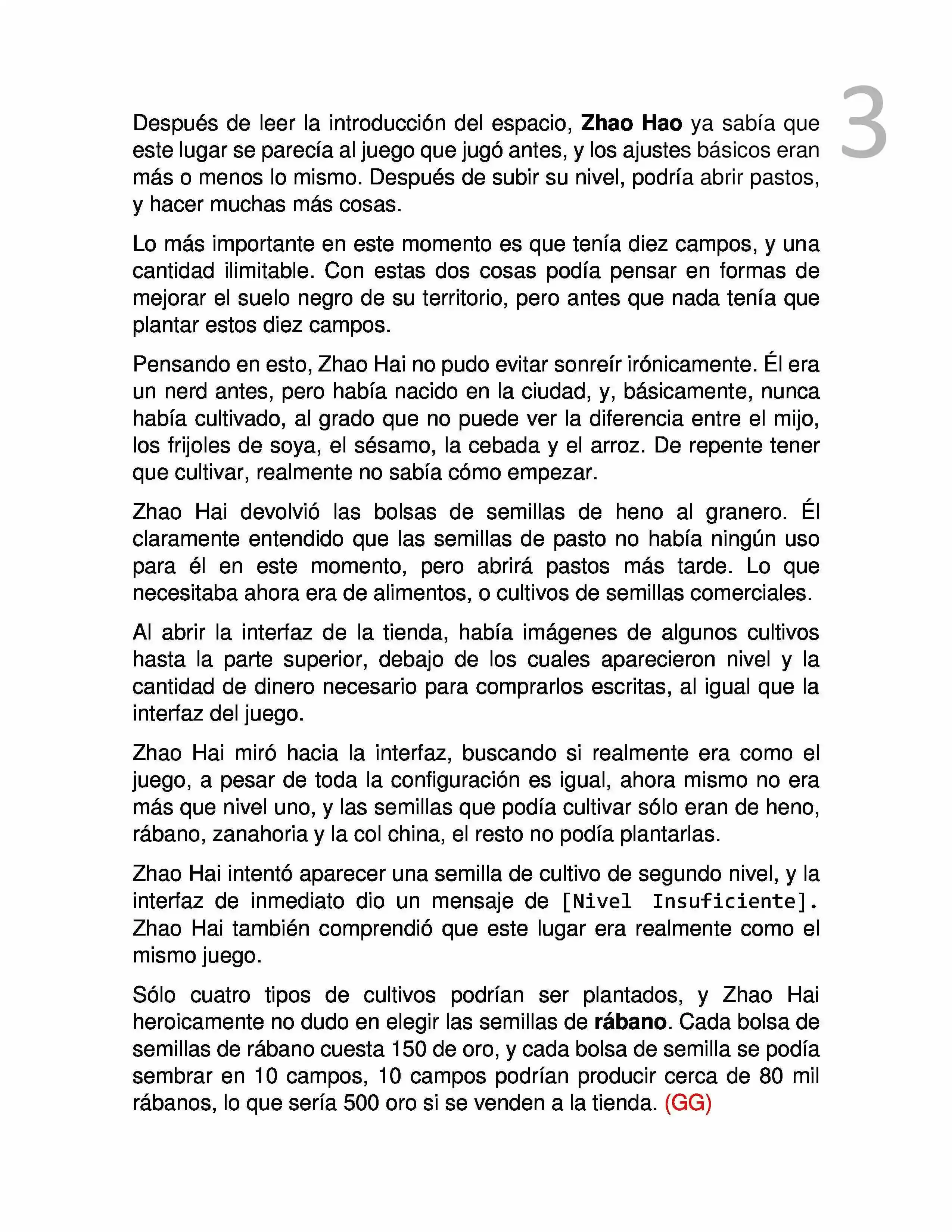 3

Después de leer la introducción del espacio, Zhao Hao ya sabía que este lugar se parecía al juego que jugó antes, y los ajustes básicos eran más o menos lo mismo. Después de subir su nivel, podría abrir pastos, y hacer muchas más cosas.

Lo más importante en este momento es que tenía diez campos, y una cantidad ilimitable. Con estas dos cosas podía pensar en formas de mejorar el suelo negro de su territorio, pero antes que nada tenía que plantar estos diez campos.

Pensando en esto, Zhao Hai no pudo evitar sonreír irónicamente. Él era un nerd antes, pero había nacido en la ciudad, y, básicamente, nunca había cultivado, al grado que no puede ver la diferencia entre el mijo, los frijoles de soya, el sésamo, la cebada y el arroz. De repente tener que cultivar, realmente no sabía cómo empezar.

Zhao Hai devolvió las bolsas de semillas de heno al granero. Él claramente entendido que las semillas de pasto no había ningún uso para él en este momento, pero abrirá pastos más tarde. Lo que necesitaba ahora era de alimentos, o cultivos de semillas comerciales.

Al abrir la interfaz de la tienda, había imágenes de algunos cultivos hasta la parte superior, debajo de los cuales aparecieron nivel y la cantidad de dinero necesario para comprarlos escritas, al igual que la interfaz del juego.

Zhao Hai miró hacia la interfaz, buscando si realmente era como el juego, a pesar de toda la configuración es igual, ahora mismo no era más que nivel uno, y las semillas que podía cultivar sólo eran de heno, rábano, zanahoria y la col china, el resto no podía plantarlas.

Zhao Hai intentó aparecer una semilla de cultivo de segundo nivel, y la interfaz de inmediato dio un mensaje de [Nivel Insuficiente]. Zhao Hai también comprendió que este lugar era realmente como el mismo juego.

Sólo cuatro tipos de cultivos podrían ser plantados, y Zhao Hai heroicamente no dudo en elegir las semillas de rábano. Cada bolsa de semillas de rábano cuesta 150 de oro, y cada bolsa de semilla se podía sembrar en 10 campos, 10 campos podrían producir cerca de 80 mil rábanos, lo que sería 500 oro si se venden a la tienda. (GG)